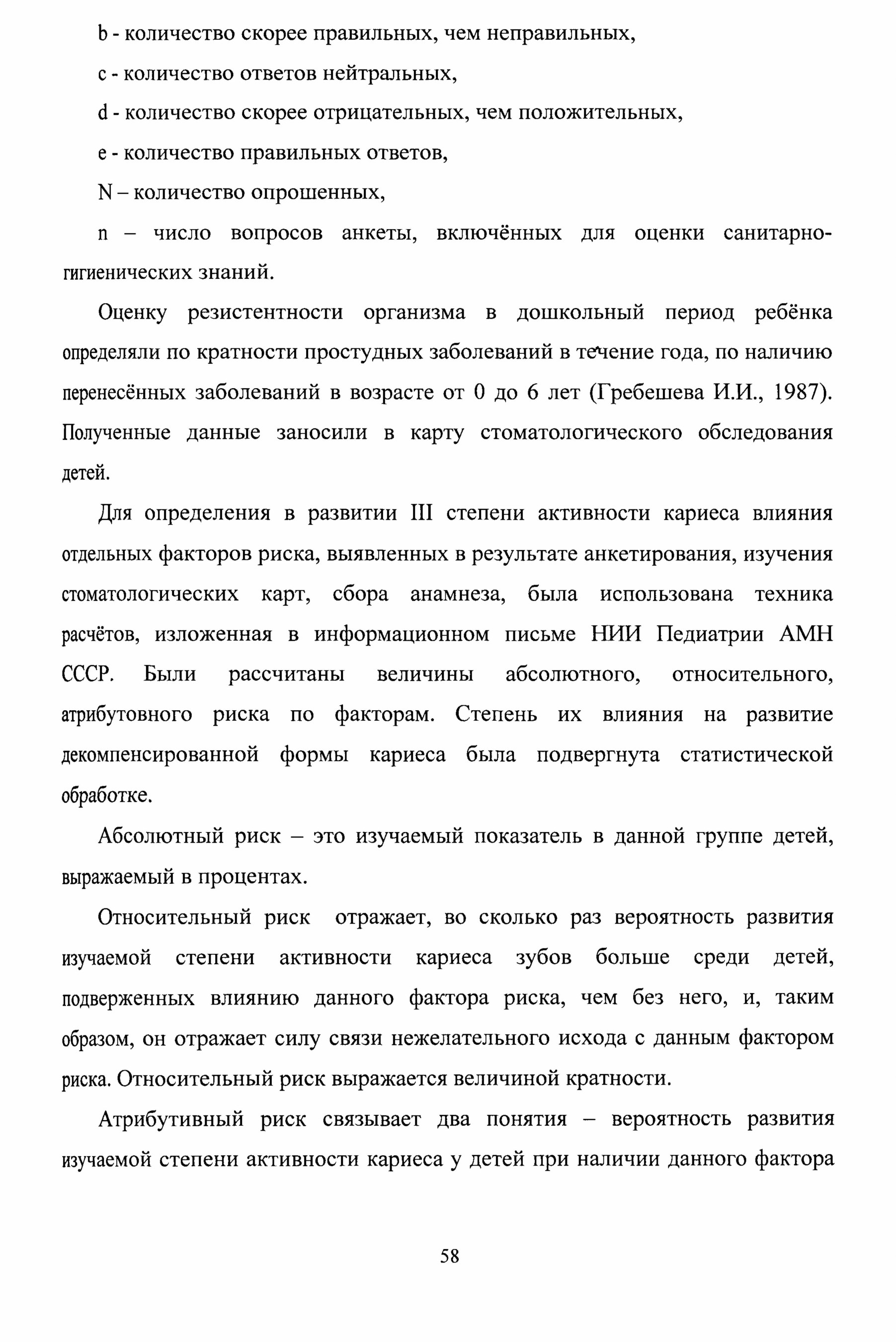 b - количество скорее правильных, чем неправильных,

c - количество ответов нейтральных,

d - количество скорее отрицательных, чем положительных,

e - количество правильных ответов,

N – количество опрошенных,

n – число вопросов анкеты, включённых для оценки санитарно-гигиенических знаний.

Оценку резистентности организма в дошкольный период ребёнка определяли по кратности простудных заболеваний в течение года, по наличию перенесённых заболеваний в возрасте от 0 до 6 лет (Гребешева И.И., 1987). Полученные данные заносили в карту стоматологического обследования детей.

Для определения в развитии III степени активности кариеса влияния отдельных факторов риска, выявленных в результате анкетирования, изучения стоматологических карт, сбора анамнеза, была использована техника расчётов, изложенная в информационном письме НИИ Педиатрии АМН СССР. Были рассчитаны величины абсолютного, относительного, атрибутовного риска по факторам. Степень их влияния на развитие декомпенсированной формы кариеса была подвергнута статистической обработке.

Абсолютный риск – это изучаемый показатель в данной группе детей, выражаемый в процентах.

Относительный риск отражает, во сколько раз вероятность развития изучаемой степени активности кариеса зубов больше среди детей, подверженных влиянию данного фактора риска, чем без него, и, таким образом, он отражает силу связи нежелательного исхода с данным фактором риска. Относительный риск выражается величиной кратности.

Атрибутивный риск связывает два понятия – вероятность развития изучаемой степени активности кариеса у детей при наличии данного фактора

58